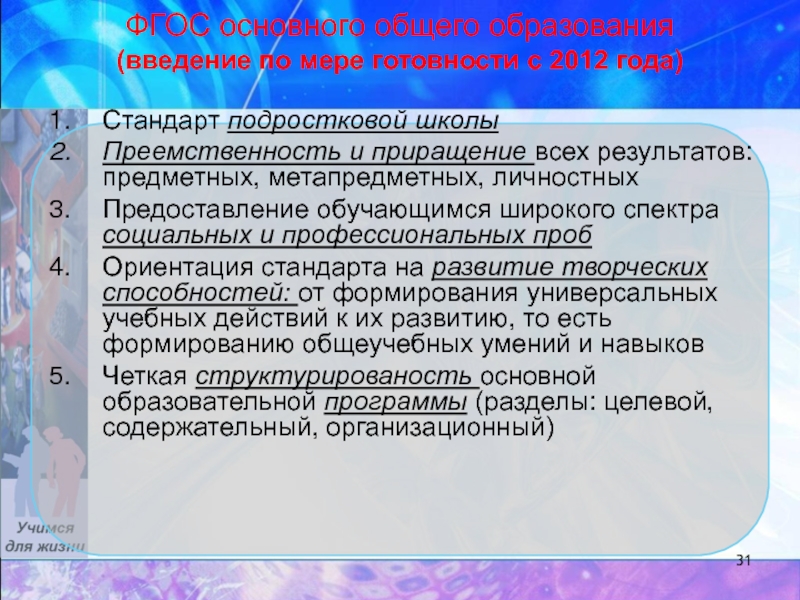 ФГОС основного общего образования
(введение по мере готовности с 2012 года)

1. Стандарт подростковой школы
2. Преемственность и приращение всех результатов: предметных, метапредметных, личностных
3. Предоставление обучающимся широкого спектра социальных и профессиональных проб
4. Ориентация стандарта на развитие творческих способностей: от формирования универсальных учебных действий к их развитию, то есть формированию общеучебных умений и навыков
5. Четкая структурированость основной образовательной программы (разделы: целевой, содержательный, организационный)

Учимся для жизни

31